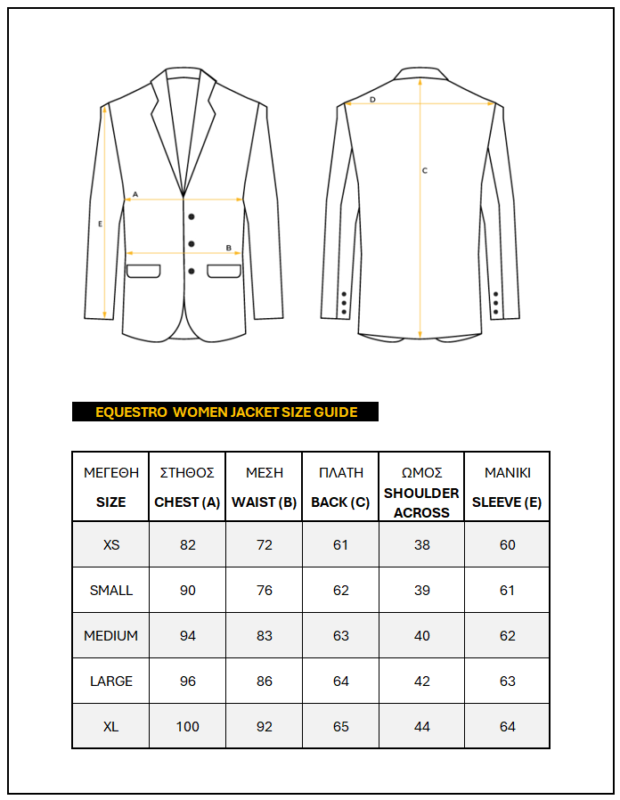 A

E

B

D

C

EQUESTRO WOMEN JACKET SIZE GUIDE

| ΜΕΓΕΘΗ SIZE | ΣΤΗΘΟΣ CHEST (A) | ΜΕΣΗ WAIST (B) | ΠΛΑΤΗ BACK (C) | ΩΜΟΣ SHOULDER ACROSS | ΜΑΝΙΚΙ SLEEVE (E) |
|---|---|---|---|---|---|
| XS | 82 | 72 | 61 | 38 | 60 |
| SMALL | 90 | 76 | 62 | 39 | 61 |
| MEDIUM | 94 | 83 | 63 | 40 | 62 |
| LARGE | 96 | 86 | 64 | 42 | 63 |
| XL | 100 | 92 | 65 | 44 | 64 |